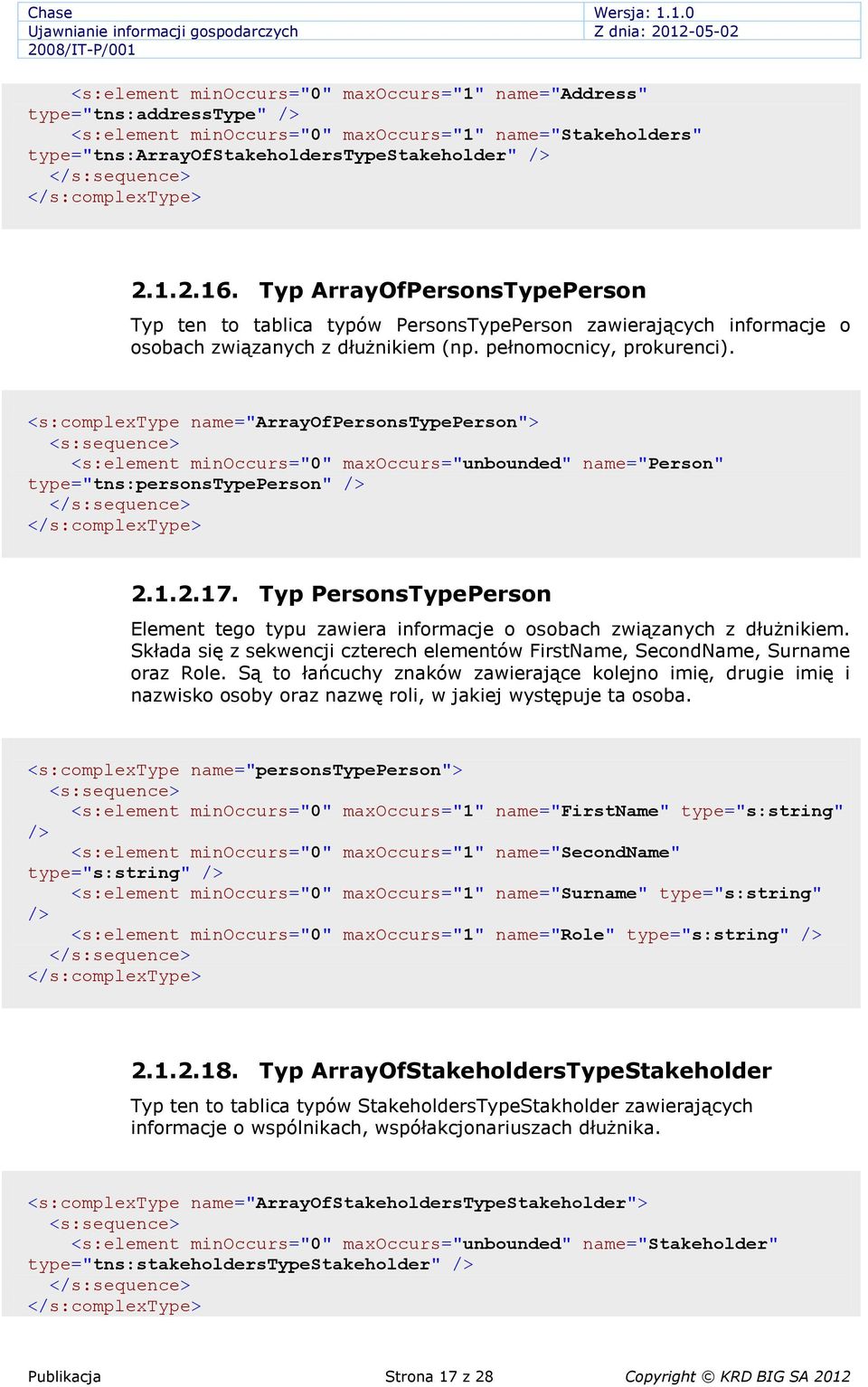 | Chase | Wersja: 1.1.0 |
|---|---|
| Ujawnianie informacji gospodarczych | Z dnia: 2012-05-02 |
| 2008/IT-P/001 | |

<s:element minOccurs="0" maxOccurs="1" name="Address" type="tns:addressType" />
<s:element minOccurs="0" maxOccurs="1" name="Stakeholders" type="tns:ArrayOfStakeholdersTypeStakeholder" />
</s:sequence>
</s:complexType>

2.1.2.16. Typ ArrayOfPersonsTypePerson

Typ ten to tablica typów PersonsTypePerson zawierających informacje o osobach związanych z dłużnikiem (np. pełnomocnicy, prokurenci).

<s:complexType name="ArrayOfPersonsTypePerson">
<s:sequence>
<s:element minOccurs="0" maxOccurs="unbounded" name="Person" type="tns:personsTypePerson" />
</s:sequence>
</s:complexType>

2.1.2.17. Typ PersonsTypePerson

Element tego typu zawiera informacje o osobach związanych z dłużnikiem. Składa się z sekwencji czterech elementów FirstName, SecondName, Surname oraz Role. Są to łańcuchy znaków zawierające kolejno imię, drugie imię i nazwisko osoby oraz nazwę roli, w jakiej występuje ta osoba.

<s:complexType name="personsTypePerson">
<s:sequence>
<s:element minOccurs="0" maxOccurs="1" name="FirstName" type="s:string" />
<s:element minOccurs="0" maxOccurs="1" name="SecondName" type="s:string" />
<s:element minOccurs="0" maxOccurs="1" name="Surname" type="s:string" />
<s:element minOccurs="0" maxOccurs="1" name="Role" type="s:string" />
</s:sequence>
</s:complexType>

2.1.2.18. Typ ArrayOfStakeholdersTypeStakeholder

Typ ten to tablica typów StakeholdersTypeStakholder zawierających informacje o wspólnikach, współakcjonariuszach dłużnika.

<s:complexType name="ArrayOfStakeholdersTypeStakeholder">
<s:sequence>
<s:element minOccurs="0" maxOccurs="unbounded" name="Stakeholder" type="tns:stakeholdersTypeStakeholder" />
</s:sequence>
</s:complexType>

Publikacja    Strona 17 z 28    Copyright © KRD BIG SA 2012